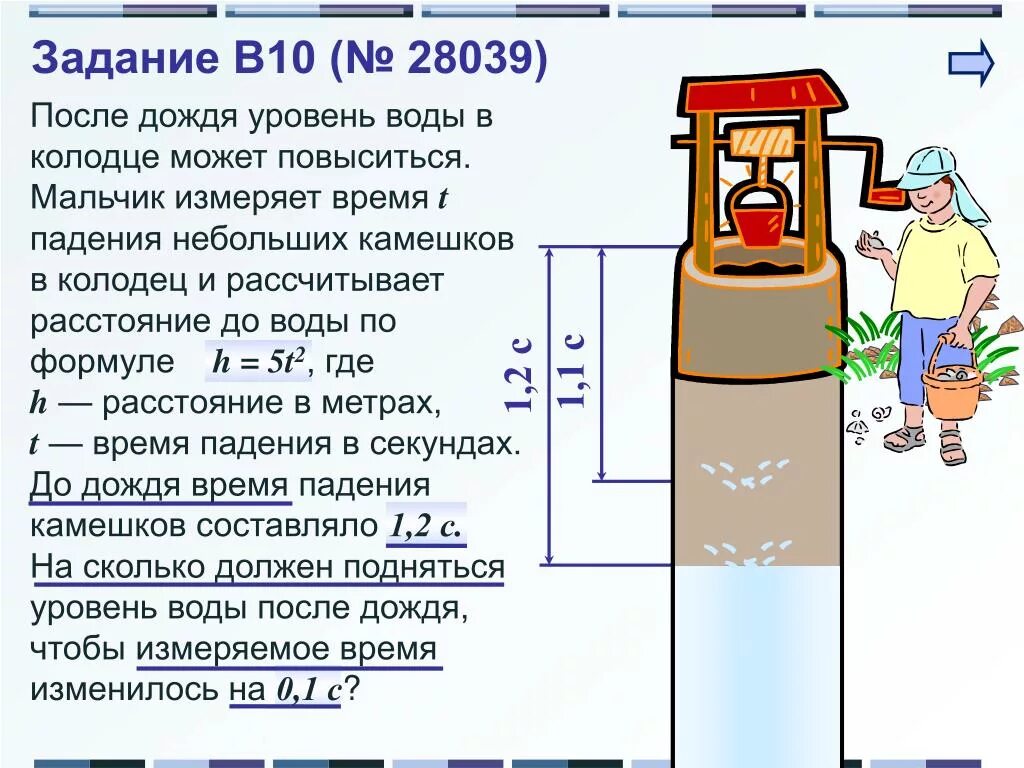 Задание B10 (№ 28039)

После дождя уровень воды в колодце может повыситься. Мальчик измеряет время $t$ падения небольших камешков в колодец и рассчитывает расстояние до воды по формуле $h = 5t^2$, где $h$ — расстояние в метрах, $t$ — время падения в секундах. До дождя время падения камешков составляло 1,2 с. На сколько должен подняться уровень воды после дождя, чтобы измеряемое время изменилось на 0,1 с?

1,2 с

1,1 с